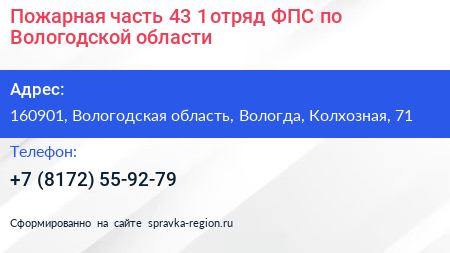 Пожарная часть 43 1 отряд ФПС по Вологодской области

Адрес:

160901, Вологодская область, Вологда, Колхозная, 71

Телефон:

+7 (8172) 55-92-79

Сформированно на сайте spravka-region.ru